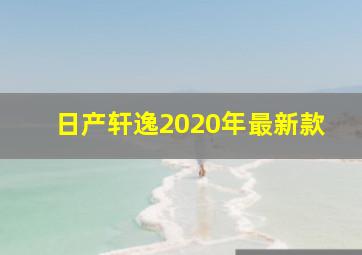 日产轩逸2020年最新款